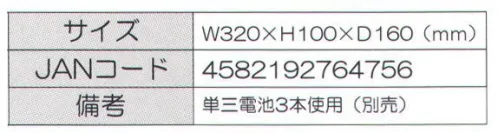 | サイズ | W320×H100×D160（mm） |
|---|---|
| JANコード | 4582192764756 |
| 備考 | 単三電池3本使用（別売） |